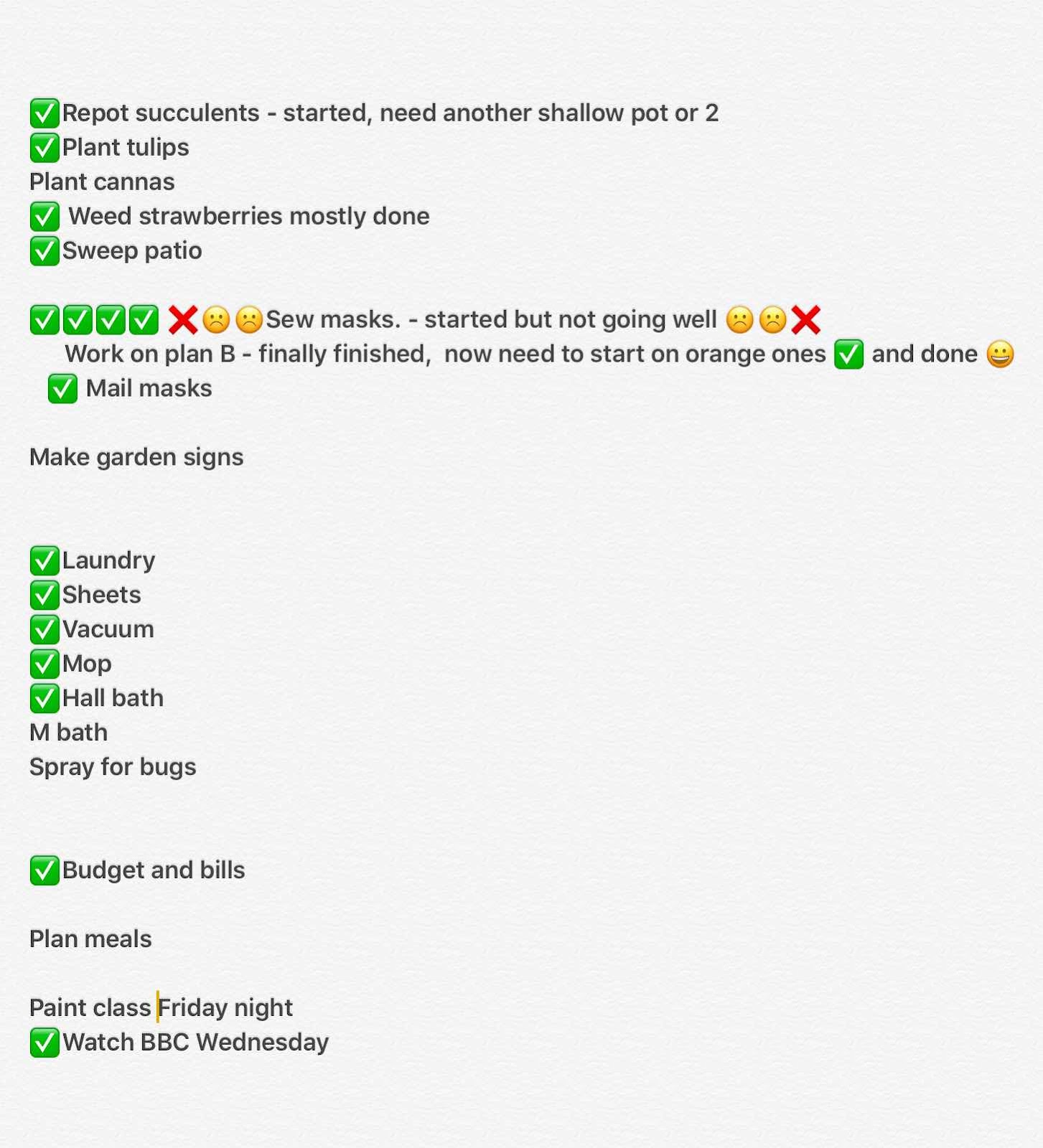 ✅Repot succulents - started, need another shallow pot or 2
✅Plant tulips
Plant cannas
✅ Weed strawberries mostly done
✅Sweep patio

✅✅✅✅ ❌☹️☹️Sew masks. - started but not going well ☹️☹️❌
Work on plan B - finally finished, now need to start on orange ones ✅ and done 😀
✅ Mail masks

Make garden signs

✅Laundry
✅Sheets
✅Vacuum
✅Mop
✅Hall bath
M bath
Spray for bugs

✅Budget and bills

Plan meals

Paint class Friday night
✅Watch BBC Wednesday